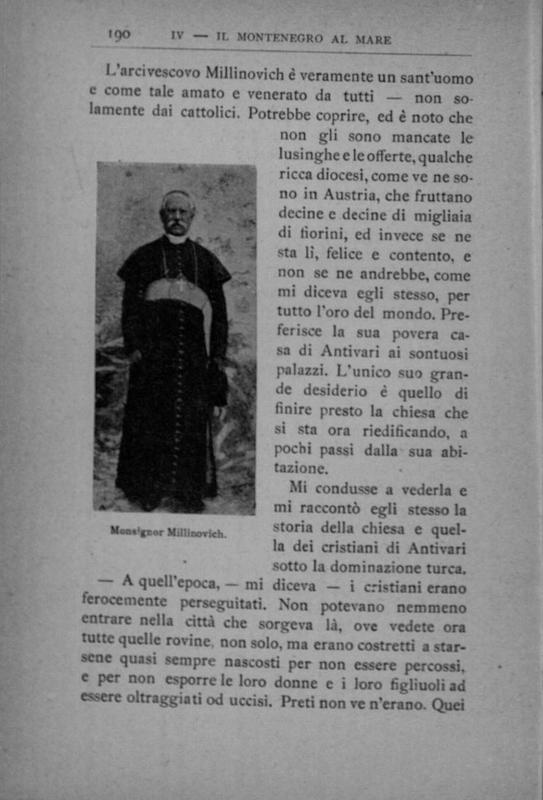 190 IV — IL MONTENEGRO AL MARE

L'arcivescovo Millinovich è veramente un sant'uomo e come tale amato e venerato da tutti — non solamente dai cattolici. Potrebbe coprire, ed è noto che non gli sono mancate le lusinghe e le offerte, qualche ricca diocesi, come ve ne sono in Austria, che fruttano decine e decine di migliaia di fiorini, ed invece se ne sta lì, felice e contento, e non se ne andrebbe, come mi diceva egli stesso, per tutto l'oro del mondo. Preferisce la sua povera casa di Antivari ai sontuosi palazzi. L'unico suo grande desiderio è quello di finire presto la chiesa che si sta ora riedificando, a pochi passi dalla sua abitazione.

Monsignor Millinovich.

Mi condusse a vederla e mi raccontò egli stesso la storia della chiesa e quella dei cristiani di Antivari sotto la dominazione turca.

— A quell'epoca, — mi diceva — i cristiani erano ferocemente perseguitati. Non potevano nemmeno entrare nella città che sorgeva là, ove vedete ora tutte quelle rovine, non solo, ma erano costretti a starsene quasi sempre nascosti per non essere percossi, e per non esporre le loro donne e i loro figliuoli ad essere oltraggiati od uccisi. Preti non ve n'erano. Quei